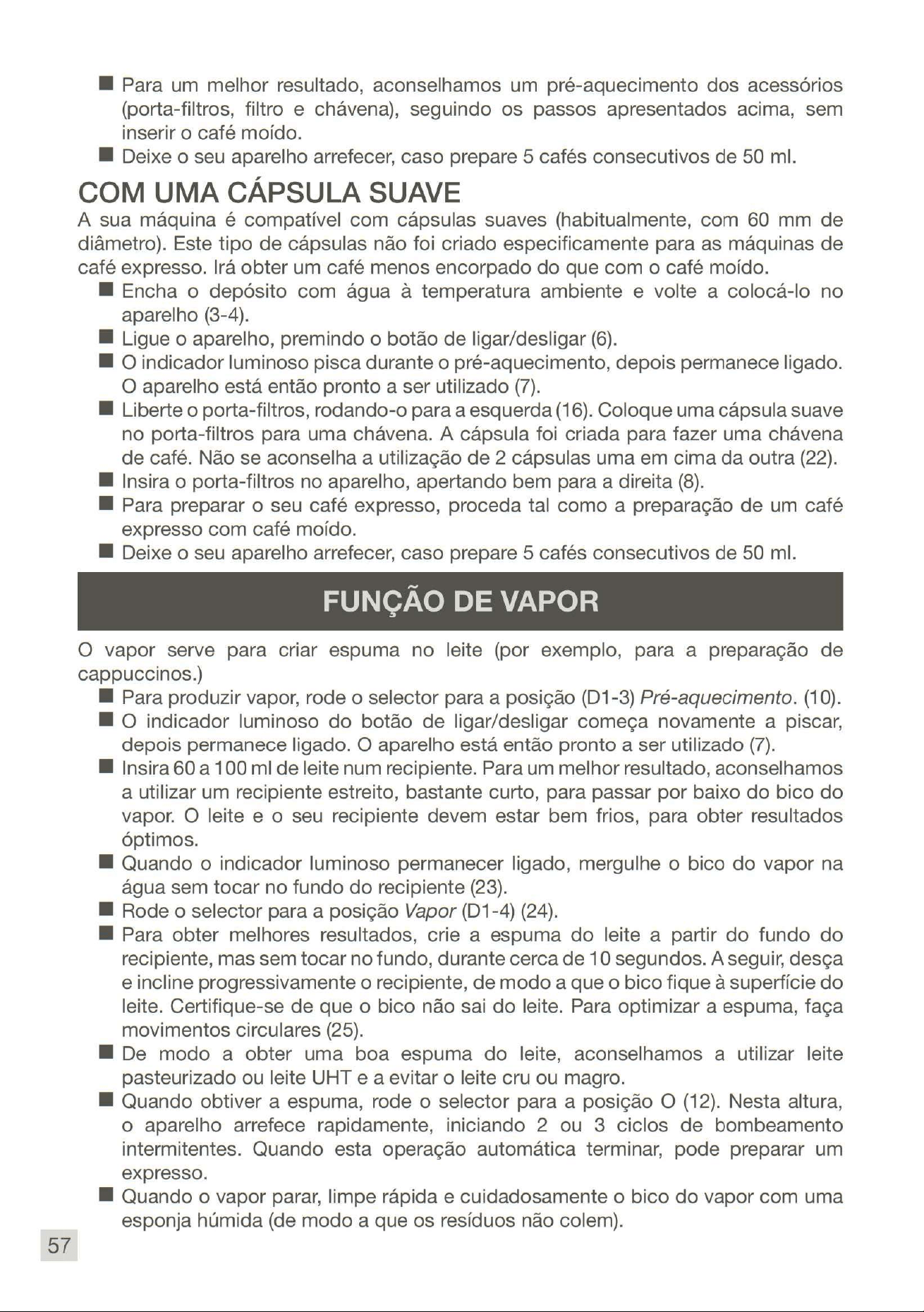 ■ Para um melhor resultado, aconselhamos um pré-aquecimento dos acessórios (porta-filtros, filtro e chávena), seguindo os passos apresentados acima, sem inserir o café moído.
■ Deixe o seu aparelho arrefecer, caso prepare 5 cafés consecutivos de 50 ml.

COM UMA CÁPSULA SUAVE

A sua máquina é compatível com cápsulas suaves (habitualmente, com 60 mm de diâmetro). Este tipo de cápsulas não foi criado especificamente para as máquinas de café expresso. Irá obter um café menos encorpado do que com o café moído.
■ Encha o depósito com água à temperatura ambiente e volte a colocá-lo no aparelho (3-4).
■ Ligue o aparelho, premindo o botão de ligar/desligar (6).
■ O indicador luminoso pisca durante o pré-aquecimento, depois permanece ligado. O aparelho está então pronto a ser utilizado (7).
■ Liberte o porta-filtros, rodando-o para a esquerda (16). Coloque uma cápsula suave no porta-filtros para uma chávena. A cápsula foi criada para fazer uma chávena de café. Não se aconselha a utilização de 2 cápsulas uma em cima da outra (22).
■ Insira o porta-filtros no aparelho, apertando bem para a direita (8).
■ Para preparar o seu café expresso, proceda tal como a preparação de um café expresso com café moído.
■ Deixe o seu aparelho arrefecer, caso prepare 5 cafés consecutivos de 50 ml.

FUNÇÃO DE VAPOR

O vapor serve para criar espuma no leite (por exemplo, para a preparação de cappuccinos.)
■ Para produzir vapor, rode o selector para a posição (D1-3) Pré-aquecimento. (10).
■ O indicador luminoso do botão de ligar/desligar começa novamente a piscar, depois permanece ligado. O aparelho está então pronto a ser utilizado (7).
■ Insira 60 a 100 ml de leite num recipiente. Para um melhor resultado, aconselhamos a utilizar um recipiente estreito, bastante curto, para passar por baixo do bico do vapor. O leite e o seu recipiente devem estar bem frios, para obter resultados óptimos.
■ Quando o indicador luminoso permanecer ligado, mergulhe o bico do vapor na água sem tocar no fundo do recipiente (23).
■ Rode o selector para a posição Vapor (D1-4) (24).
■ Para obter melhores resultados, crie a espuma do leite a partir do fundo do recipiente, mas sem tocar no fundo, durante cerca de 10 segundos. A seguir, desça e incline progressivamente o recipiente, de modo a que o bico fique à superfície do leite. Certifique-se de que o bico não sai do leite. Para optimizar a espuma, faça movimentos circulares (25).
■ De modo a obter uma boa espuma do leite, aconselhamos a utilizar leite pasteurizado ou leite UHT e a evitar o leite cru ou magro.
■ Quando obtiver a espuma, rode o selector para a posição O (12). Nesta altura, o aparelho arrefece rapidamente, iniciando 2 ou 3 ciclos de bombeamento intermitentes. Quando esta operação automática terminar, pode preparar um expresso.
■ Quando o vapor parar, limpe rápida e cuidadosamente o bico do vapor com uma esponja húmida (de modo a que os resíduos não colem).

57